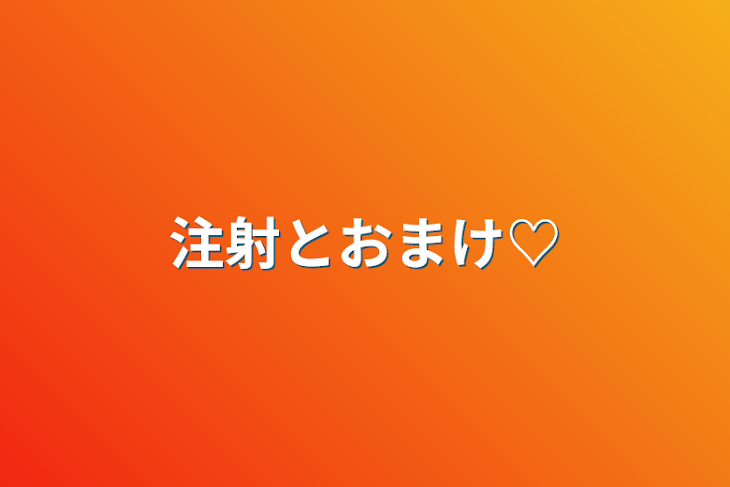 注射とおまけ♡